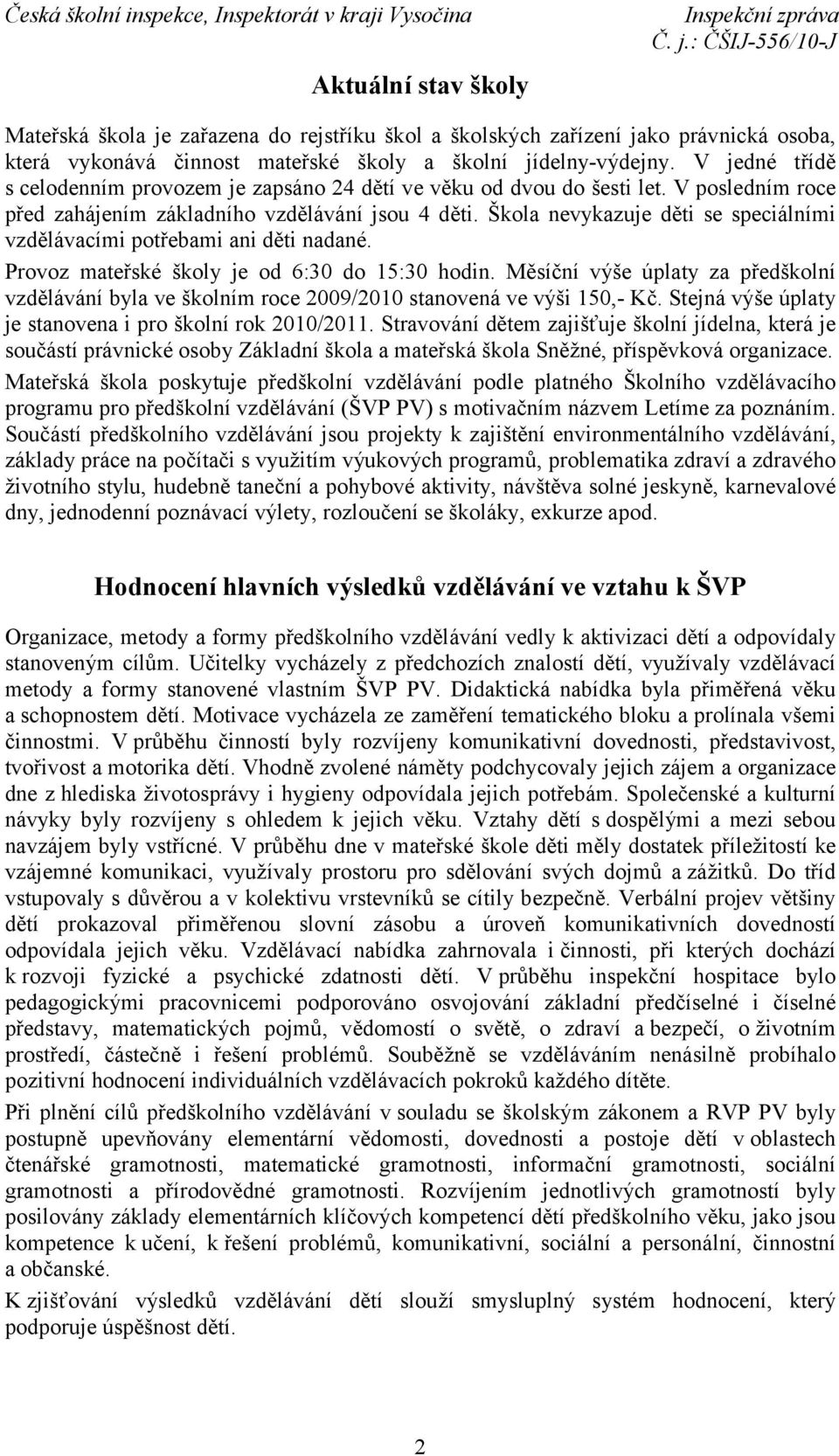 Česká školní inspekce, Inspektorát v kraji Vysočina
Inspekční zpráva
Č. j.: ČŠIJ-556/10-J

Aktuální stav školy

Mateřská škola je zařazena do rejstříku škol a školských zařízení jako právnická osoba, která vykonává činnost mateřské školy a školní jídelny-výdejny. V jedné třídě s celodenním provozem je zapsáno 24 dětí ve věku od dvou do šesti let. V posledním roce před zahájením základního vzdělávání jsou 4 děti. Škola nevykazuje děti se speciálními vzdělávacími potřebami ani děti nadané.

Provoz mateřské školy je od 6:30 do 15:30 hodin. Měsíční výše úplaty za předškolní vzdělávání byla ve školním roce 2009/2010 stanovená ve výši 150,- Kč. Stejná výše úplaty je stanovena i pro školní rok 2010/2011. Stravování dětem zajišťuje školní jídelna, která je součástí právnické osoby Základní škola a mateřská škola Sněžné, příspěvková organizace.

Mateřská škola poskytuje předškolní vzdělávání podle platného Školního vzdělávacího programu pro předškolní vzdělávání (ŠVP PV) s motivačním názvem Letíme za poznáním. Součástí předškolního vzdělávání jsou projekty k zajištění environmentálního vzdělávání, základy práce na počítači s využitím výukových programů, problematika zdraví a zdravého životního stylu, hudebně taneční a pohybové aktivity, návštěva solné jeskyně, karnevalové dny, jednodenní poznávací výlety, rozloučení se školáky, exkurze apod.

Hodnocení hlavních výsledků vzdělávání ve vztahu k ŠVP

Organizace, metody a formy předškolního vzdělávání vedly k aktivizaci dětí a odpovídaly stanoveným cílům. Učitelky vycházely z předchozích znalostí dětí, využívaly vzdělávací metody a formy stanovené vlastním ŠVP PV. Didaktická nabídka byla přiměřená věku a schopnostem dětí. Motivace vycházela ze zaměření tematického bloku a prolínala všemi činnostmi. V průběhu činností byly rozvíjeny komunikativní dovednosti, představivost, tvořivost a motorika dětí. Vhodně zvolené náměty podchycovaly jejich zájem a organizace dne z hlediska životosprávy i hygieny odpovídala jejich potřebám. Společenské a kulturní návyky byly rozvíjeny s ohledem k jejich věku. Vztahy dětí s dospělými a mezi sebou navzájem byly vstřícné. V průběhu dne v mateřské škole děti měly dostatek příležitostí ke vzájemné komunikaci, využívaly prostoru pro sdělování svých dojmů a zážitků. Do tříd vstupovaly s důvěrou a v kolektivu vrstevníků se cítily bezpečně. Verbální projev většiny dětí prokazoval přiměřenou slovní zásobu a úroveň komunikativních dovedností odpovídala jejich věku. Vzdělávací nabídka zahrnovala i činnosti, při kterých dochází k rozvoji fyzické a psychické zdatnosti dětí. V průběhu inspekční hospitace bylo pedagogickými pracovnicemi podporováno osvojování základní předčíselné i číselné představy, matematických pojmů, vědomostí o světě, o zdraví a bezpečí, o životním prostředí, částečně i řešení problémů. Souběžně se vzděláváním nenásilně probíhalo pozitivní hodnocení individuálních vzdělávacích pokroků každého dítěte.

Při plnění cílů předškolního vzdělávání v souladu se školským zákonem a RVP PV byly postupně upevňovány elementární vědomosti, dovednosti a postoje dětí v oblastech čtenářské gramotnosti, matematické gramotnosti, informační gramotnosti, sociální gramotnosti a přírodovědné gramotnosti. Rozvíjením jednotlivých gramotností byly posilovány základy elementárních klíčových kompetencí dětí předškolního věku, jako jsou kompetence k učení, k řešení problémů, komunikativní, sociální a personální, činnostní a občanské.

K zjišťování výsledků vzdělávání dětí slouží smysluplný systém hodnocení, který podporuje úspěšnost dětí.

2